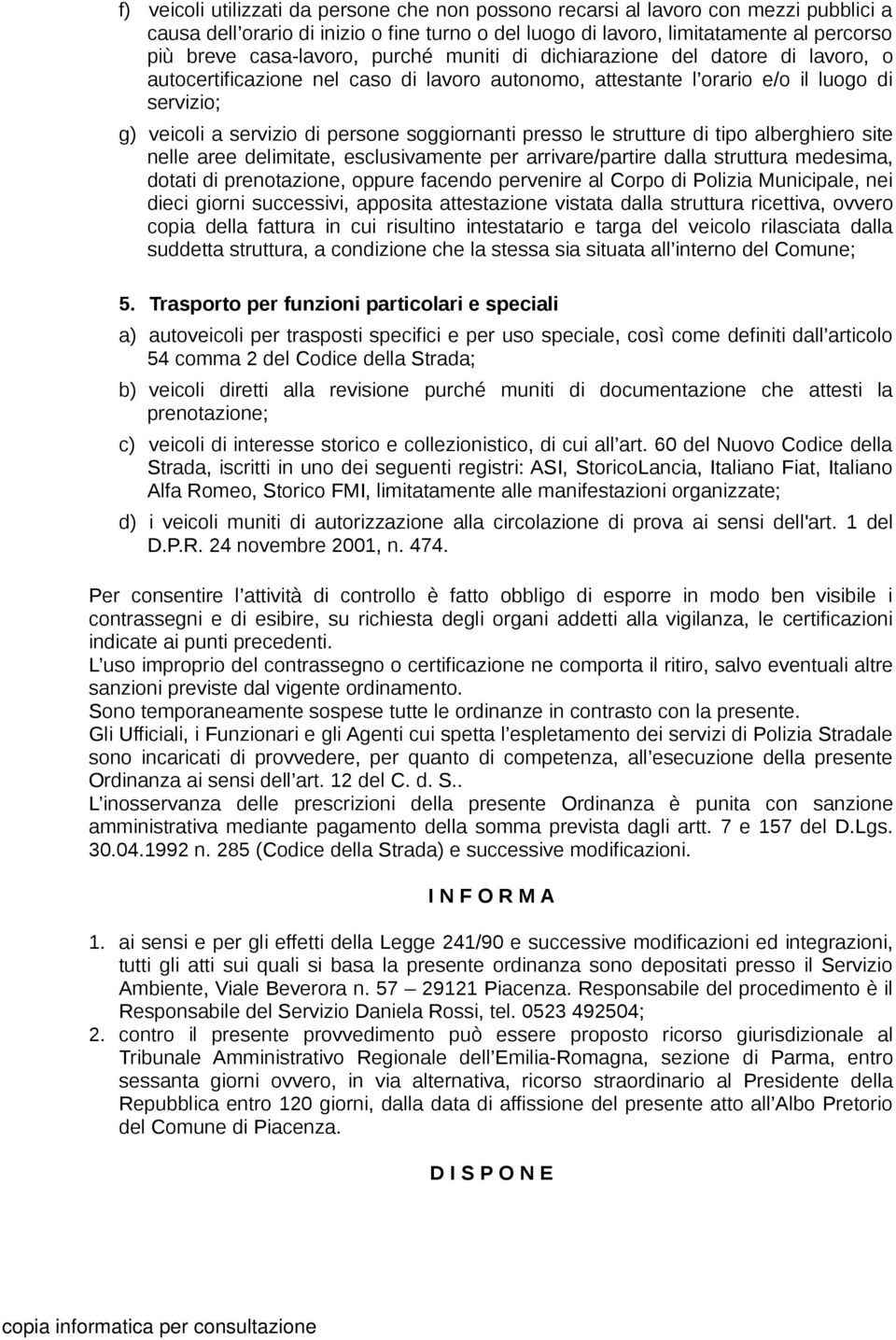 f) veicoli utilizzati da persone che non possono recarsi al lavoro con mezzi pubblici a causa dell'orario di inizio o fine turno o del luogo di lavoro, limitatamente al percorso più breve casa-lavoro, purché muniti di dichiarazione del datore di lavoro, o autocertificazione nel caso di lavoro autonomo, attestante l'orario e/o il luogo di servizio;

g) veicoli a servizio di persone soggiornanti presso le strutture di tipo alberghiero site nelle aree delimitate, esclusivamente per arrivare/partire dalla struttura medesima, dotati di prenotazione, oppure facendo pervenire al Corpo di Polizia Municipale, nei dieci giorni successivi, apposita attestazione vistata dalla struttura ricettiva, ovvero copia della fattura in cui risultino intestatario e targa del veicolo rilasciata dalla suddetta struttura, a condizione che la stessa sia situata all'interno del Comune;

5. Trasporto per funzioni particolari e speciali

a) autoveicoli per trasposti specifici e per uso speciale, così come definiti dall'articolo 54 comma 2 del Codice della Strada;

b) veicoli diretti alla revisione purché muniti di documentazione che attesti la prenotazione;

c) veicoli di interesse storico e collezionistico, di cui all'art. 60 del Nuovo Codice della Strada, iscritti in uno dei seguenti registri: ASI, StoricoLancia, Italiano Fiat, Italiano Alfa Romeo, Storico FMI, limitatamente alle manifestazioni organizzate;

d) i veicoli muniti di autorizzazione alla circolazione di prova ai sensi dell'art. 1 del D.P.R. 24 novembre 2001, n. 474.

Per consentire l'attività di controllo è fatto obbligo di esporre in modo ben visibile i contrassegni e di esibire, su richiesta degli organi addetti alla vigilanza, le certificazioni indicate ai punti precedenti.
L'uso improprio del contrassegno o certificazione ne comporta il ritiro, salvo eventuali altre sanzioni previste dal vigente ordinamento.
Sono temporaneamente sospese tutte le ordinanze in contrasto con la presente.
Gli Ufficiali, i Funzionari e gli Agenti cui spetta l'espletamento dei servizi di Polizia Stradale sono incaricati di provvedere, per quanto di competenza, all'esecuzione della presente Ordinanza ai sensi dell'art. 12 del C. d. S..
L'inosservanza delle prescrizioni della presente Ordinanza è punita con sanzione amministrativa mediante pagamento della somma prevista dagli artt. 7 e 157 del D.Lgs. 30.04.1992 n. 285 (Codice della Strada) e successive modificazioni.

I N F O R M A

1. ai sensi e per gli effetti della Legge 241/90 e successive modificazioni ed integrazioni, tutti gli atti sui quali si basa la presente ordinanza sono depositati presso il Servizio Ambiente, Viale Beverora n. 57 – 29121 Piacenza. Responsabile del procedimento è il Responsabile del Servizio Daniela Rossi, tel. 0523 492504;
2. contro il presente provvedimento può essere proposto ricorso giurisdizionale al Tribunale Amministrativo Regionale dell'Emilia-Romagna, sezione di Parma, entro sessanta giorni ovvero, in via alternativa, ricorso straordinario al Presidente della Repubblica entro 120 giorni, dalla data di affissione del presente atto all'Albo Pretorio del Comune di Piacenza.

D I S P O N E

copia informatica per consultazione